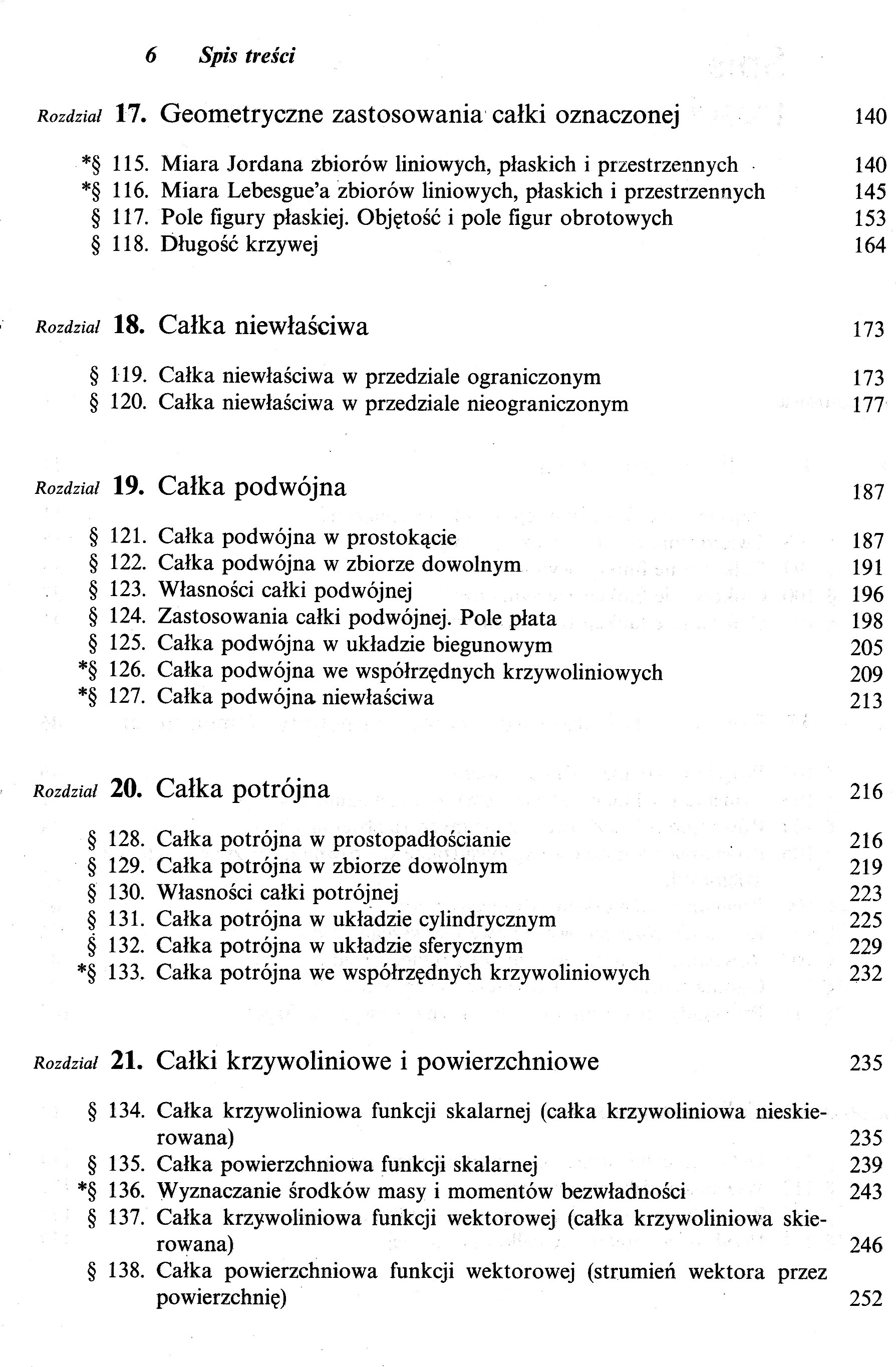 6 Spis treści

Rozdział 17. Geometryczne zastosowania całki oznaczonej 140

*§ 115. Miara Jordana zbiorów liniowych, płaskich i przestrzennych 140
*§ 116. Miara Lebesgue'a zbiorów liniowych, płaskich i przestrzennych 145
§ 117. Pole figury płaskiej. Objętość i pole figur obrotowych 153
§ 118. Długość krzywej 164

Rozdział 18. Całka niewłaściwa 173

§ 119. Całka niewłaściwa w przedziale ograniczonym 173
§ 120. Całka niewłaściwa w przedziale nieograniczonym 177

Rozdział 19. Całka podwójna 187

§ 121. Całka podwójna w prostokącie 187
§ 122. Całka podwójna w zbiorze dowolnym 191
§ 123. Własności całki podwójnej 196
§ 124. Zastosowania całki podwójnej. Pole płata 198
§ 125. Całka podwójna w układzie biegunowym 205
*§ 126. Całka podwójna we współrzędnych krzywoliniowych 209
*§ 127. Całka podwójna niewłaściwa 213

Rozdział 20. Całka potrójna 216

§ 128. Całka potrójna w prostopadłościanie 216
§ 129. Całka potrójna w zbiorze dowolnym 219
§ 130. Własności całki potrójnej 223
§ 131. Całka potrójna w układzie cylindrycznym 225
§ 132. Całka potrójna w układzie sferycznym 229
*§ 133. Całka potrójna we współrzędnych krzywoliniowych 232

Rozdział 21. Całki krzywoliniowe i powierzchniowe 235

§ 134. Całka krzywoliniowa funkcji skalarnej (całka krzywoliniowa nieskierowana) 235
§ 135. Całka powierzchniowa funkcji skalarnej 239
*§ 136. Wyznaczanie środków masy i momentów bezwładności 243
§ 137. Całka krzywoliniowa funkcji wektorowej (całka krzywoliniowa skierowana) 246
§ 138. Całka powierzchniowa funkcji wektorowej (strumień wektora przez powierzchnię) 252